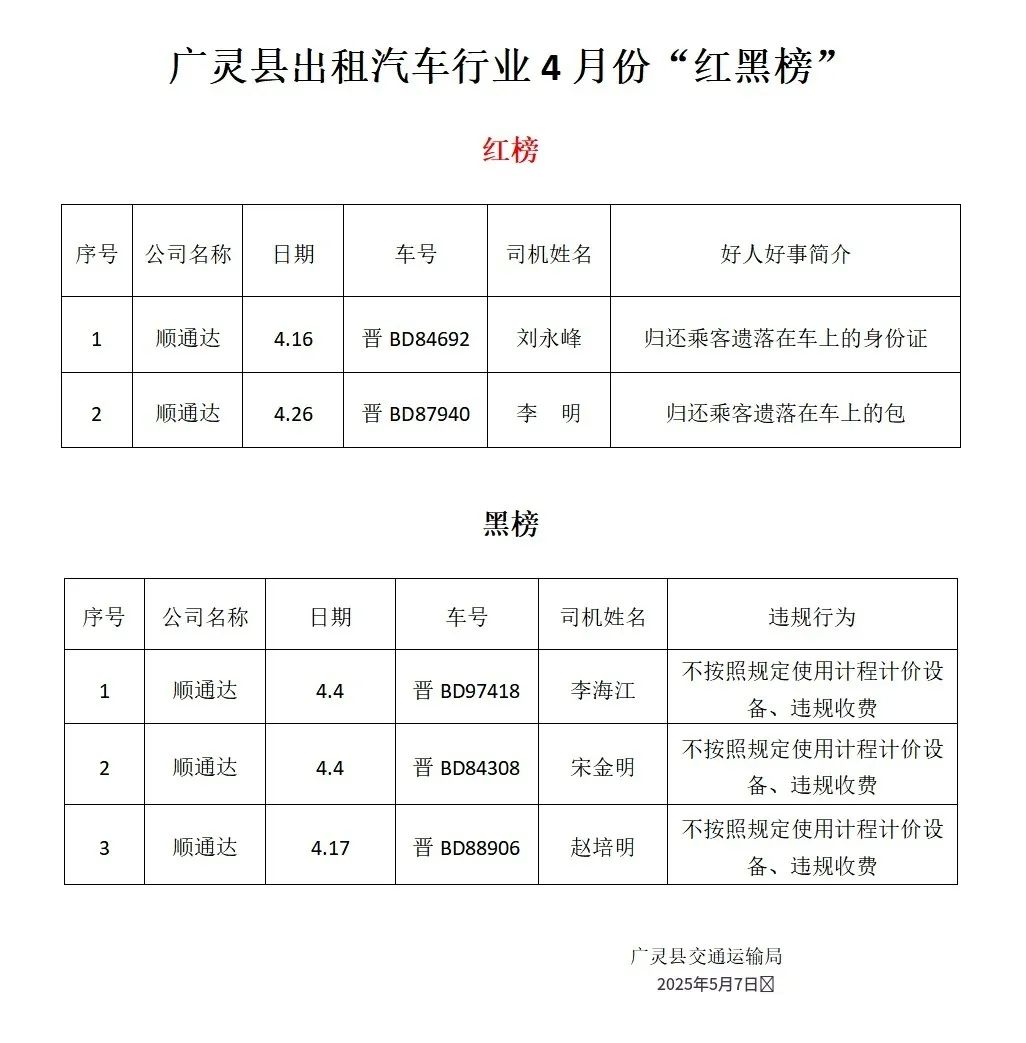 广灵县出租汽车行业 4 月份“红黑榜”

红榜

| 序号 | 公司名称 | 日期 | 车号 | 司机姓名 | 好人好事简介 |
|---|---|---|---|---|---|
| 1 | 顺通达 | 4.16 | 晋 BD84692 | 刘永峰 | 归还乘客遗落在车上的身份证 |
| 2 | 顺通达 | 4.26 | 晋 BD87940 | 李　明 | 归还乘客遗落在车上的包 |

黑榜

| 序号 | 公司名称 | 日期 | 车号 | 司机姓名 | 违规行为 |
|---|---|---|---|---|---|
| 1 | 顺通达 | 4.4 | 晋 BD97418 | 李海江 | 不按照规定使用计程计价设备、违规收费 |
| 2 | 顺通达 | 4.4 | 晋 BD84308 | 宋金明 | 不按照规定使用计程计价设备、违规收费 |
| 3 | 顺通达 | 4.17 | 晋 BD88906 | 赵培明 | 不按照规定使用计程计价设备、违规收费 |

广灵县交通运输局
2025年5月7日